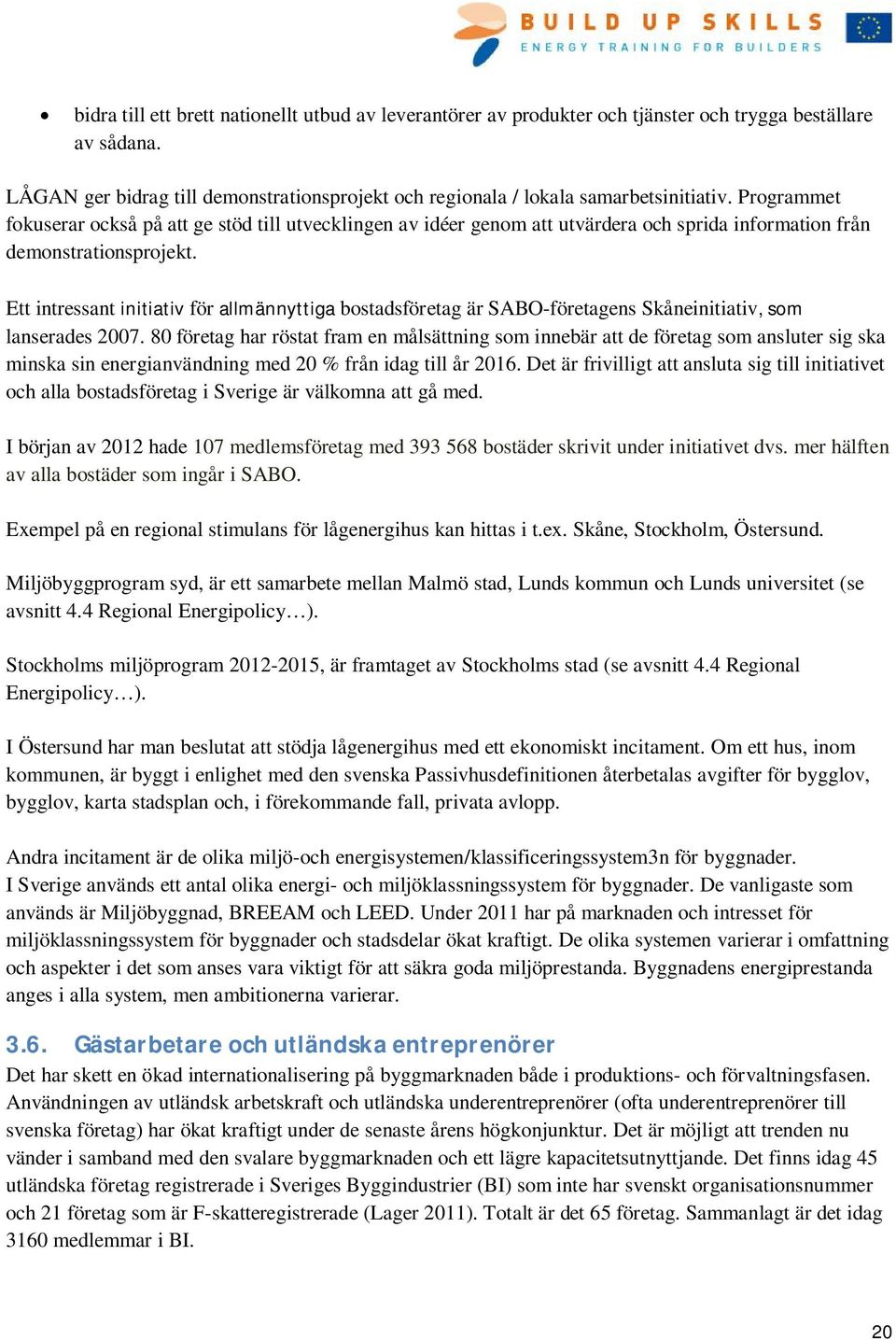 BUILD UP SKILLS
ENERGY TRAINING FOR BUILDERS

• bidra till ett brett nationellt utbud av leverantörer av produkter och tjänster och trygga beställare av sådana.

LÅGAN ger bidrag till demonstrationsprojekt och regionala / lokala samarbetsinitiativ. Programmet fokuserar också på att ge stöd till utvecklingen av idéer genom att utvärdera och sprida information från demonstrationsprojekt.

Ett intressant initiativ för allmännyttiga bostadsföretag är SABO-företagens Skåneinitiativ, som lanserades 2007. 80 företag har röstat fram en målsättning som innebär att de företag som ansluter sig ska minska sin energianvändning med 20 % från idag till år 2016. Det är frivilligt att ansluta sig till initiativet och alla bostadsföretag i Sverige är välkomna att gå med.

I början av 2012 hade 107 medlemsföretag med 393 568 bostäder skrivit under initiativet dvs. mer hälften av alla bostäder som ingår i SABO.

Exempel på en regional stimulans för lågenergihus kan hittas i t.ex. Skåne, Stockholm, Östersund.

Miljöbyggprogram syd, är ett samarbete mellan Malmö stad, Lunds kommun och Lunds universitet (se avsnitt 4.4 Regional Energipolicy…).

Stockholms miljöprogram 2012-2015, är framtaget av Stockholms stad (se avsnitt 4.4 Regional Energipolicy…).

I Östersund har man beslutat att stödja lågenergihus med ett ekonomiskt incitament. Om ett hus, inom kommunen, är byggt i enlighet med den svenska Passivhusdefinitionen återbetalas avgifter för bygglov, bygglov, karta stadsplan och, i förekommande fall, privata avlopp.

Andra incitament är de olika miljö-och energisystemen/klassificeringssystem3n för byggnader.
I Sverige används ett antal olika energi- och miljöklassningssystem för byggnader. De vanligaste som används är Miljöbyggnad, BREEAM och LEED. Under 2011 har på marknaden och intresset för miljöklassningssystem för byggnader och stadsdelar ökat kraftigt. De olika systemen varierar i omfattning och aspekter i det som anses vara viktigt för att säkra goda miljöprestanda. Byggnadens energiprestanda anges i alla system, men ambitionerna varierar.

3.6. Gästarbetare och utländska entreprenörer
Det har skett en ökad internationalisering på byggmarknaden både i produktions- och förvaltningsfasen. Användningen av utländsk arbetskraft och utländska underentreprenörer (ofta underentreprenörer till svenska företag) har ökat kraftigt under de senaste årens högkonjunktur. Det är möjligt att trenden nu vänder i samband med den svalare byggmarknaden och ett lägre kapacitetsutnyttjande. Det finns idag 45 utländska företag registrerade i Sveriges Byggindustrier (BI) som inte har svenskt organisationsnummer och 21 företag som är F-skatteregistrerade (Lager 2011). Totalt är det 65 företag. Sammanlagt är det idag 3160 medlemmar i BI.

20